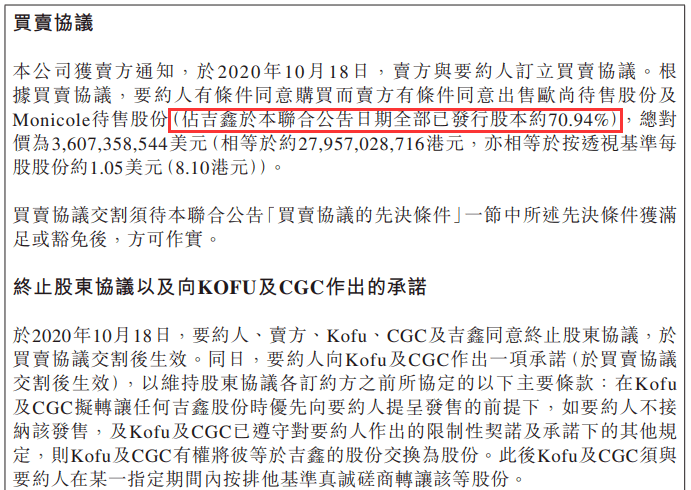 買賣協議

本公司獲賣方通知，於2020年10月18日，賣方與要約人訂立買賣協議。根據買賣協議，要約人有條件同意購買而賣方有條件同意出售歐尚待售股份及Monicole待售股份（佔吉鑫於本聯合公告日期全部已發行股本約70.94%），總對價為3,607,358,544美元（相等於約27,957,028,716港元，亦相等於按透視基準每股股份約1.05美元（8.10港元））。

買賣協議交割須待本聯合公告「買賣協議的先決條件」一節中所述先決條件獲滿足或豁免後，方可作實。

終止股東協議以及向KOFU及CGC作出的承諾

於2020年10月18日，要約人、賣方、Kofu、CGC及吉鑫同意終止股東協議，於買賣協議交割後生效。同日，要約人向Kofu及CGC作出一項承諾（於買賣協議交割後生效），以維持股東協議各訂約方之前所協定的以下主要條款：在Kofu及CGC擬轉讓任何吉鑫股份時優先向要約人提呈發售的前提下，如要約人不接納該發售，及Kofu及CGC已遵守對要約人作出的限制性契諾及承諾下的其他規定，則Kofu及CGC有權將彼等於吉鑫的股份交換為股份。此後Kofu及CGC須與要約人在某一指定期間內按排他基準真誠磋商轉讓該等股份。